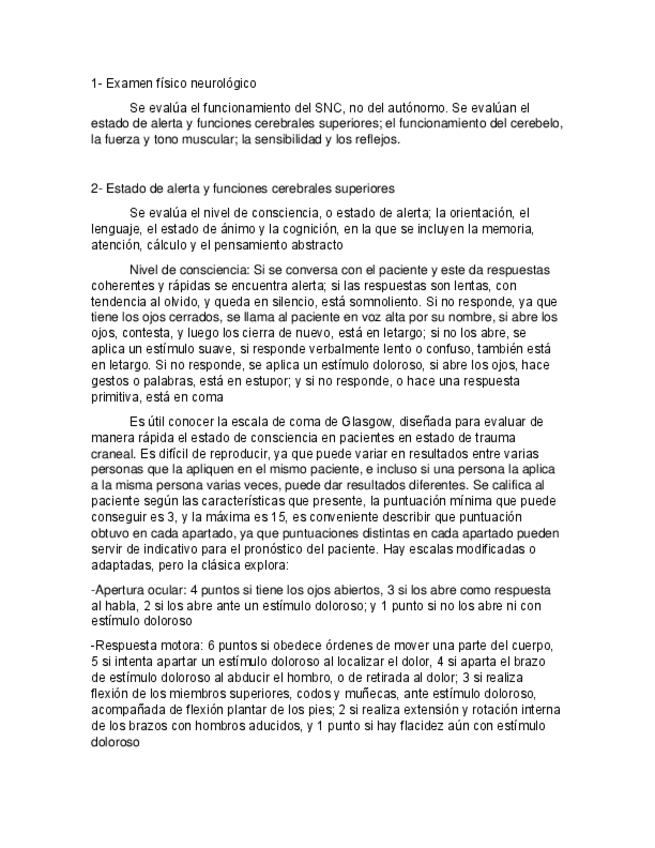 1- Examen físico neurológico

Se evalúa el funcionamiento del SNC, no del autónomo. Se evalúan el estado de alerta y funciones cerebrales superiores; el funcionamiento del cerebelo, la fuerza y tono muscular; la sensibilidad y los reflejos.

2- Estado de alerta y funciones cerebrales superiores

Se evalúa el nivel de consciencia, o estado de alerta; la orientación, el lenguaje, el estado de ánimo y la cognición, en la que se incluyen la memoria, atención, cálculo y el pensamiento abstracto

Nivel de consciencia: Si se conversa con el paciente y este da respuestas coherentes y rápidas se encuentra alerta; si las respuestas son lentas, con tendencia al olvido, y queda en silencio, está somnoliento. Si no responde, ya que tiene los ojos cerrados, se llama al paciente en voz alta por su nombre, si abre los ojos, contesta, y luego los cierra de nuevo, está en letargo; si no los abre, se aplica un estímulo suave, si responde verbalmente lento o confuso, también está en letargo. Si no responde, se aplica un estímulo doloroso, si abre los ojos, hace gestos o palabras, está en estupor; y si no responde, o hace una respuesta primitiva, está en coma

Es útil conocer la escala de coma de Glasgow, diseñada para evaluar de manera rápida el estado de consciencia en pacientes en estado de trauma craneal. Es difícil de reproducir, ya que puede variar en resultados entre varias personas que la apliquen en el mismo paciente, e incluso si una persona la aplica a la misma persona varias veces, puede dar resultados diferentes. Se califica al paciente según las características que presente, la puntuación mínima que puede conseguir es 3, y la máxima es 15, es conveniente describir que puntuación obtuvo en cada apartado, ya que puntuaciones distintas en cada apartado pueden servir de indicativo para el pronóstico del paciente. Hay escalas modificadas o adaptadas, pero la clásica explora:

-Apertura ocular: 4 puntos si tiene los ojos abiertos, 3 si los abre como respuesta al habla, 2 si los abre ante un estímulo doloroso; y 1 punto si no los abre ni con estímulo doloroso

-Respuesta motora: 6 puntos si obedece órdenes de mover una parte del cuerpo, 5 si intenta apartar un estímulo doloroso al localizar el dolor, 4 si aparta el brazo de estímulo doloroso al abducir el hombro, o de retirada al dolor; 3 si realiza flexión de los miembros superiores, codos y muñecas, ante estímulo doloroso, acompañada de flexión plantar de los pies; 2 si realiza extensión y rotación interna de los brazos con hombros aducidos, y 1 punto si hay flacidez aún con estímulo doloroso